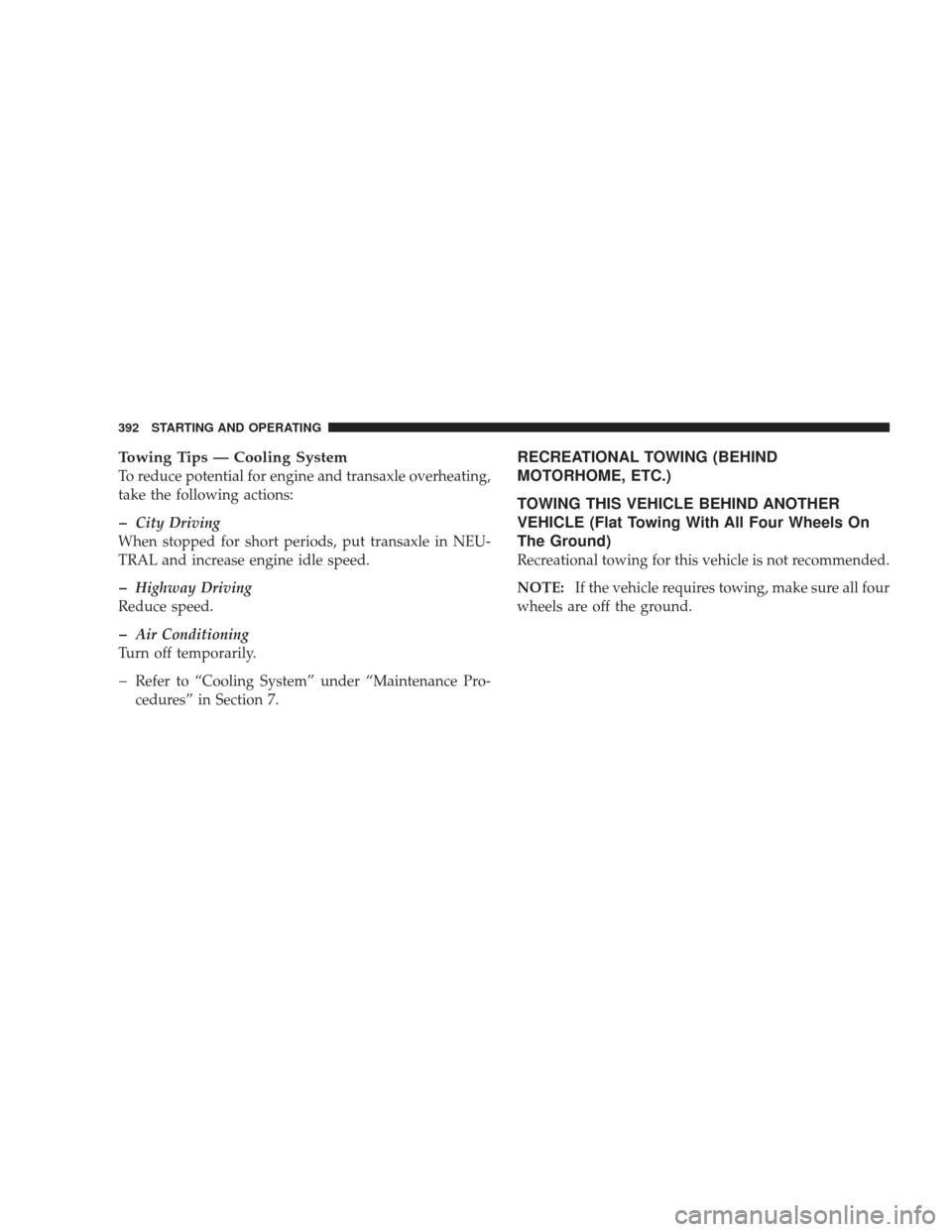 392 STARTING AND OPERATING

Towing Tips — Cooling System
To reduce potential for engine and transaxle overheating, take the following actions:

– City Driving
When stopped for short periods, put transaxle in NEUTRAL and increase engine idle speed.

– Highway Driving
Reduce speed.

– Air Conditioning
Turn off temporarily.

– Refer to “Cooling System” under “Maintenance Procedures” in Section 7.

RECREATIONAL TOWING (BEHIND MOTORHOME, ETC.)

TOWING THIS VEHICLE BEHIND ANOTHER VEHICLE (Flat Towing With All Four Wheels On The Ground)
Recreational towing for this vehicle is not recommended.

NOTE: If the vehicle requires towing, make sure all four wheels are off the ground.

carmanualsonline.info